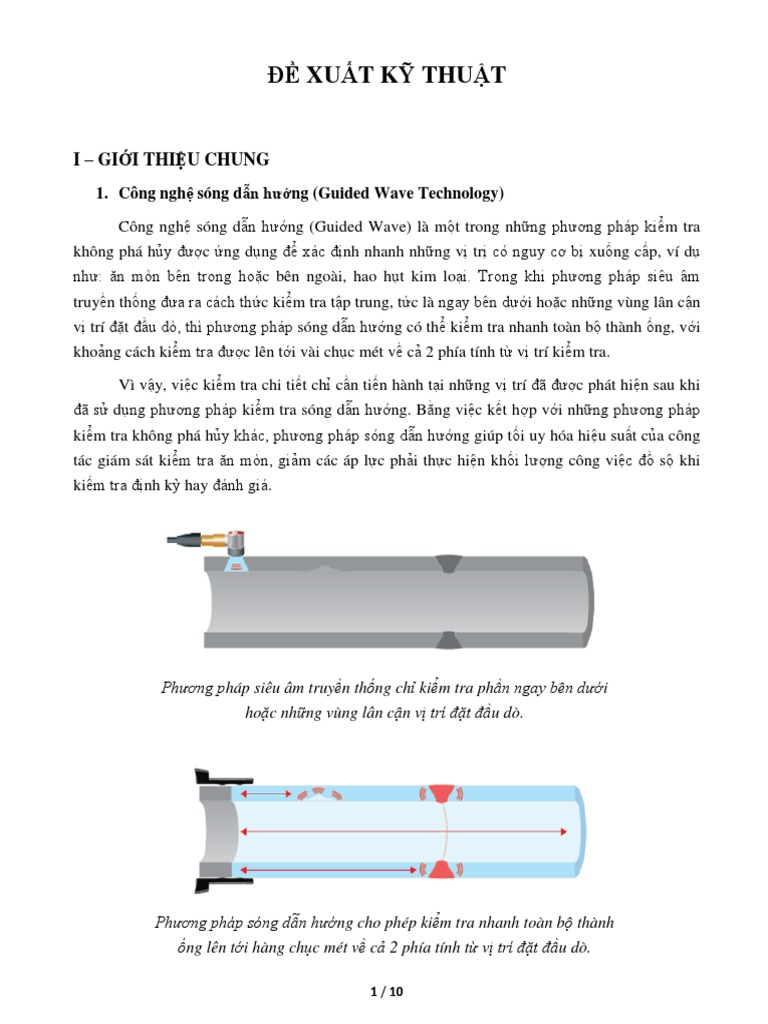 ĐỀ XUẤT KỸ THUẬT

I – GIỚI THIỆU CHUNG

1. Công nghệ sóng dẫn hướng (Guided Wave Technology)

Công nghệ sóng dẫn hướng (Guided Wave) là một trong những phương pháp kiểm tra không phá hủy được ứng dụng để xác định nhanh những vị trí có nguy cơ bị xuống cấp, ví dụ như: ăn mòn bên trong hoặc bên ngoài, hao hụt kim loại. Trong khi phương pháp siêu âm truyền thống đưa ra cách thức kiểm tra tập trung, tức là ngay bên dưới hoặc những vùng lân cận vị trí đặt đầu dò, thì phương pháp sóng dẫn hướng có thể kiểm tra nhanh toàn bộ thành ống, với khoảng cách kiểm tra được lên tới vài chục mét về cả 2 phía tính từ vị trí kiểm tra.

Vì vậy, việc kiểm tra chi tiết chỉ cần tiến hành tại những vị trí đã được phát hiện sau khi đã sử dụng phương pháp kiểm tra sóng dẫn hướng. Bằng việc kết hợp với những phương pháp kiểm tra không phá hủy khác, phương pháp sóng dẫn hướng giúp tối ưu hóa hiệu suất của công tác giám sát kiểm tra ăn mòn, giảm các áp lực phải thực hiện khối lượng công việc đồ sộ khi kiểm tra định kỳ hay đánh giá.

Phương pháp siêu âm truyền thống chỉ kiểm tra phần ngay bên dưới hoặc những vùng lân cận vị trí đặt đầu dò.

Phương pháp sóng dẫn hướng cho phép kiểm tra nhanh toàn bộ thành ống lên tới hàng chục mét về cả 2 phía tính từ vị trí đặt đầu dò.

1 / 10